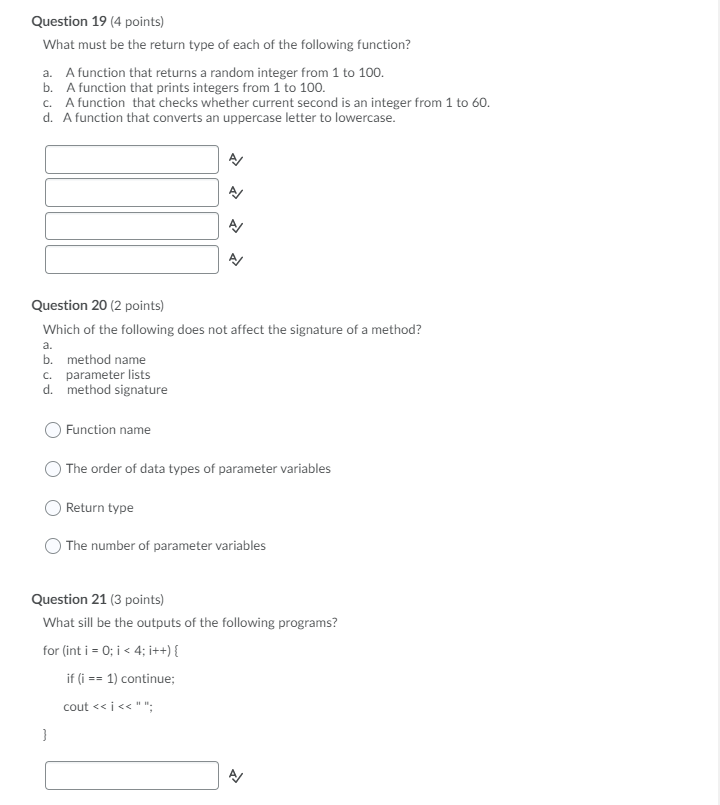 Question 19 (4 points)

What must be the return type of each of the following function?

a. A function that returns a random integer from 1 to 100.
b. A function that prints integers from 1 to 100.
c. A function that checks whether current second is an integer from 1 to 60.
d. A function that converts an uppercase letter to lowercase.

Question 20 (2 points)

Which of the following does not affect the signature of a method?
a.
b. method name
c. parameter lists
d. method signature

Function name

The order of data types of parameter variables

Return type

The number of parameter variables

Question 21 (3 points)

What sill be the outputs of the following programs?

for (int i = 0; i < 4; i++) {

if (i == 1) continue;

cout << i << " ";

}